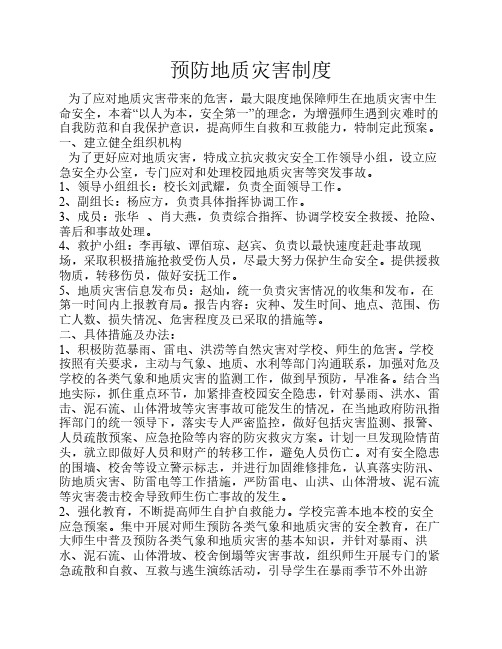 预防地质灾害制度

为了应对地质灾害带来的危害，最大限度地保障师生在地质灾害中生命安全，本着“以人为本，安全第一”的理念，为增强师生遇到灾难时的自我防范和自我保护意识，提高师生自救和互救能力，特制定此预案。

一、建立健全组织机构

为了更好应对地质灾害，特成立抗灾救灾安全工作领导小组，设立应急安全办公室，专门应对和处理校园地质灾害等突发事故。

1、领导小组组长：校长刘武耀，负责全面领导工作。

2、副组长：杨应方，负责具体指挥协调工作。

3、成员：张华 、肖大燕，负责综合指挥、协调学校安全救援、抢险、善后和事故处理。

4、救护小组：李再敏、谭佰琼、赵宾、负责以最快速度赶赴事故现场，采取积极措施抢救受伤人员，尽最大努力保护生命安全。提供援救物质，转移伤员，做好安抚工作。

5、地质灾害信息发布员：赵灿，统一负责灾害情况的收集和发布，在第一时间内上报教育局。报告内容：灾种、发生时间、地点、范围、伤亡人数、损失情况、危害程度及已采取的措施等。

二、具体措施及办法：

1、积极防范暴雨、雷电、洪涝等自然灾害对学校、师生的危害。学校按照有关要求，主动与气象、地质、水利等部门沟通联系，加强对危及学校的各类气象和地质灾害的监测工作，做到早预防，早准备。结合当地实际，抓住重点环节，加紧排查校园安全隐患，针对暴雨、洪水、雷击、泥石流、山体滑坡等灾害事故可能发生的情况，在当地政府防汛指挥部门的统一领导下，落实专人严密监控，做好包括灾害监测、报警、人员疏散预案、应急抢险等内容的防灾救灾方案。计划一旦发现险情苗头，就立即做好人员和财产的转移工作，避免人员伤亡。对有安全隐患的围墙、校舍等设立警示标志，并进行加固维修排危，认真落实防汛、防地质灾害、防雷电等工作措施，严防雷电、山洪、山体滑坡、泥石流等灾害袭击校舍导致师生伤亡事故的发生。

2、强化教育，不断提高师生自护自救能力。学校完善本地本校的安全应急预案。集中开展对师生预防各类气象和地质灾害的安全教育，在广大师生中普及预防各类气象和地质灾害的基本知识，并针对暴雨、洪水、泥石流、山体滑坡、校舍倒塌等灾害事故，组织师生开展专门的紧急疏散和自救、互救与逃生演练活动，引导学生在暴雨季节不外出游